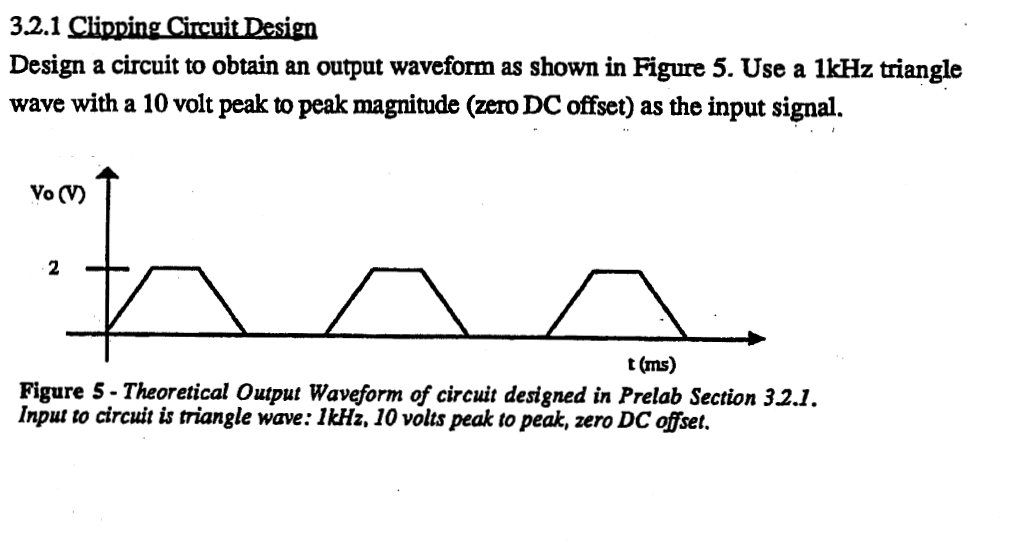 3.2.1 Clipping Circuit Design

Design a circuit to obtain an output waveform as shown in Figure 5. Use a 1kHz triangle wave with a 10 volt peak to peak magnitude (zero DC offset) as the input signal.

Vo (V)

2

t (ms)

Figure 5 - Theoretical Output Waveform of circuit designed in Prelab Section 3.2.1. Input to circuit is triangle wave: 1kHz, 10 volts peak to peak, zero DC offset.